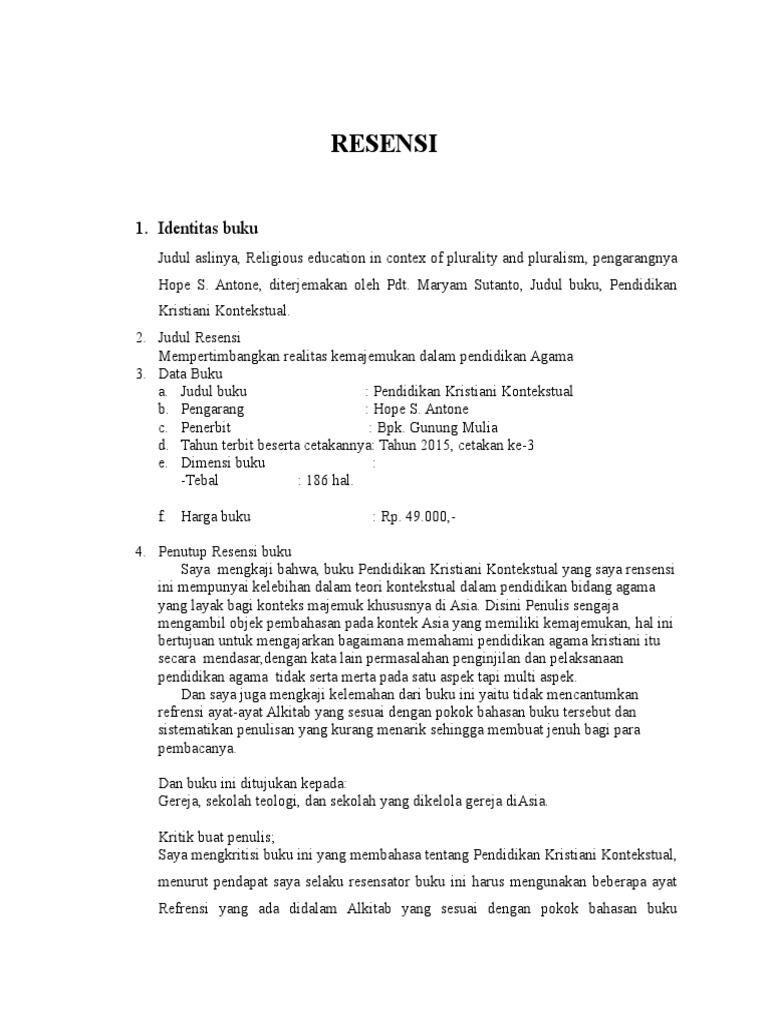 RESENSI

1. Identitas buku

Judul aslinya, Religious education in contex of plurality and pluralism, pengarangnya Hope S. Antone, diterjemakan oleh Pdt. Maryam Sutanto, Judul buku, Pendidikan Kristiani Kontekstual.

2. Judul Resensi
Mempertimbangkan realitas kemajemukan dalam pendidikan Agama
3. Data Buku
a. Judul buku : Pendidikan Kristiani Kontekstual
b. Pengarang : Hope S. Antone
c. Penerbit : Bpk. Gunung Mulia
d. Tahun terbit beserta cetakannya: Tahun 2015, cetakan ke-3
e. Dimensi buku :
-Tebal : 186 hal.

f. Harga buku : Rp. 49.000,-

4. Penutup Resensi buku
Saya mengkaji bahwa, buku Pendidikan Kristiani Kontekstual yang saya rensensi ini mempunyai kelebihan dalam teori kontekstual dalam pendidikan bidang agama yang layak bagi konteks majemuk khususnya di Asia. Disini Penulis sengaja mengambil objek pembahasan pada kontek Asia yang memiliki kemajemukan, hal ini bertujuan untuk mengajarkan bagaimana memahami pendidikan agama kristiani itu secara mendasar,dengan kata lain permasalahan penginjilan dan pelaksanaan pendidikan agama tidak serta merta pada satu aspek tapi multi aspek.
Dan saya juga mengkaji kelemahan dari buku ini yaitu tidak mencantumkan refrensi ayat-ayat Alkitab yang sesuai dengan pokok bahasan buku tersebut dan sistematikan penulisan yang kurang menarik sehingga membuat jenuh bagi para pembacanya.

Dan buku ini ditujukan kepada:
Gereja, sekolah teologi, dan sekolah yang dikelola gereja diAsia.

Kritik buat penulis;
Saya mengkritisi buku ini yang membahasa tentang Pendidikan Kristiani Kontekstual, menurut pendapat saya selaku resensator buku ini harus mengunakan beberapa ayat Refrensi yang ada didalam Alkitab yang sesuai dengan pokok bahasan buku